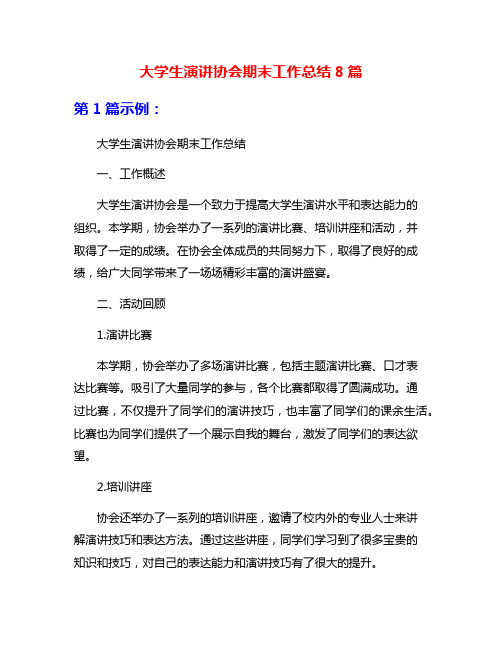 大学生演讲协会期末工作总结 8 篇

第 1 篇示例：

大学生演讲协会期末工作总结

一、工作概述

大学生演讲协会是一个致力于提高大学生演讲水平和表达能力的组织。本学期，协会举办了一系列的演讲比赛、培训讲座和活动，并取得了一定的成绩。在协会全体成员的共同努力下，取得了良好的成绩，给广大同学带来了一场场精彩丰富的演讲盛宴。

二、活动回顾

1.演讲比赛

本学期，协会举办了多场演讲比赛，包括主题演讲比赛、口才表达比赛等。吸引了大量同学的参与，各个比赛都取得了圆满成功。通过比赛，不仅提升了同学们的演讲技巧，也丰富了同学们的课余生活。比赛也为同学们提供了一个展示自我的舞台，激发了同学们的表达欲望。

2.培训讲座

协会还举办了一系列的培训讲座，邀请了校内外的专业人士来讲解演讲技巧和表达方法。通过这些讲座，同学们学习到了很多宝贵的知识和技巧，对自己的表达能力和演讲技巧有了很大的提升。